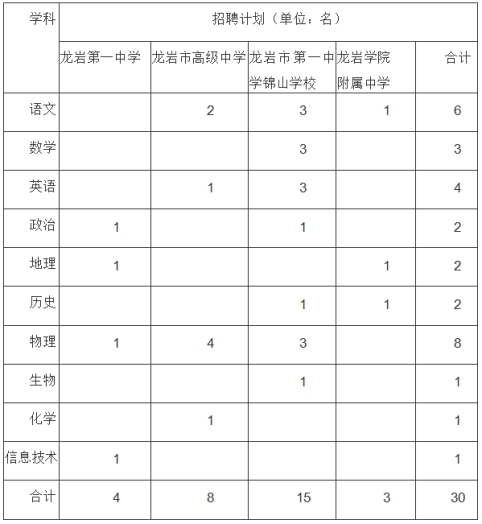 | 学科 | 招聘计划（单位：名） | | | | |
|---|---|---|---|---|---|
| | 龙岩第一中学 | 龙岩市高级中学 | 龙岩市第一中学锦山学校 | 龙岩学院附属中学 | 合计 |
| 语文 | | 2 | 3 | 1 | 6 |
| 数学 | | | 3 | | 3 |
| 英语 | | 1 | 3 | | 4 |
| 政治 | 1 | | 1 | | 2 |
| 地理 | 1 | | | 1 | 2 |
| 历史 | | | 1 | 1 | 2 |
| 物理 | 1 | 4 | 3 | | 8 |
| 生物 | | | 1 | | 1 |
| 化学 | | 1 | | | 1 |
| 信息技术 | 1 | | | | 1 |
| 合计 | 4 | 8 | 15 | 3 | 30 |